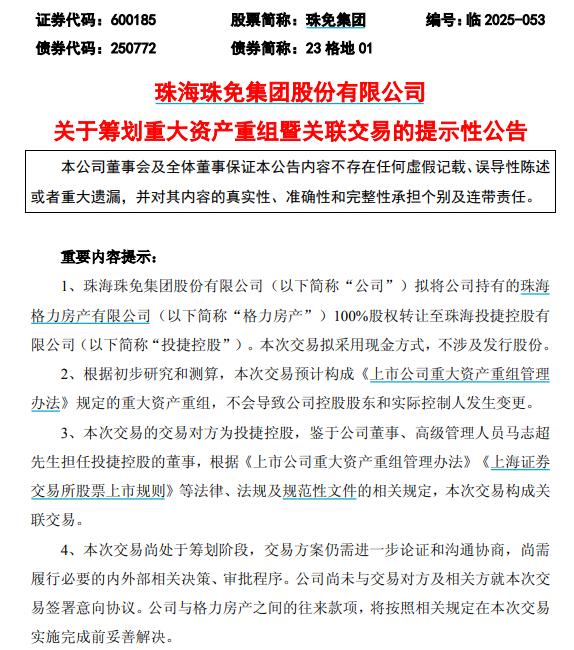 证券代码：600185　　股票简称：珠免集团　　编号：临 2025-053
债券代码：250772　　债券简称：23 格地 01

珠海珠免集团股份有限公司
关于筹划重大资产重组暨关联交易的提示性公告

本公司董事会及全体董事保证本公告内容不存在任何虚假记载、误导性陈述或者重大遗漏，并对其内容的真实性、准确性和完整性承担个别及连带责任。

重要内容提示：

1、珠海珠免集团股份有限公司（以下简称“公司”）拟将公司持有的珠海格力房产有限公司（以下简称“格力房产”）100%股权转让至珠海投捷控股有限公司（以下简称“投捷控股”）。本次交易拟采用现金方式，不涉及发行股份。

2、根据初步研究和测算，本次交易预计构成《上市公司重大资产重组管理办法》规定的重大资产重组，不会导致公司控股股东和实际控制人发生变更。

3、本次交易的交易对方为投捷控股，鉴于公司董事、高级管理人员马志超先生担任投捷控股的董事，根据《上市公司重大资产重组管理办法》《上海证券交易所股票上市规则》等法律、法规及规范性文件的相关规定，本次交易构成关联交易。

4、本次交易尚处于筹划阶段，交易方案仍需进一步论证和沟通协商，尚需履行必要的内外部相关决策、审批程序。公司尚未与交易对方及相关方就本次交易签署意向协议。公司与格力房产之间的往来款项，将按照相关规定在本次交易实施完成前妥善解决。